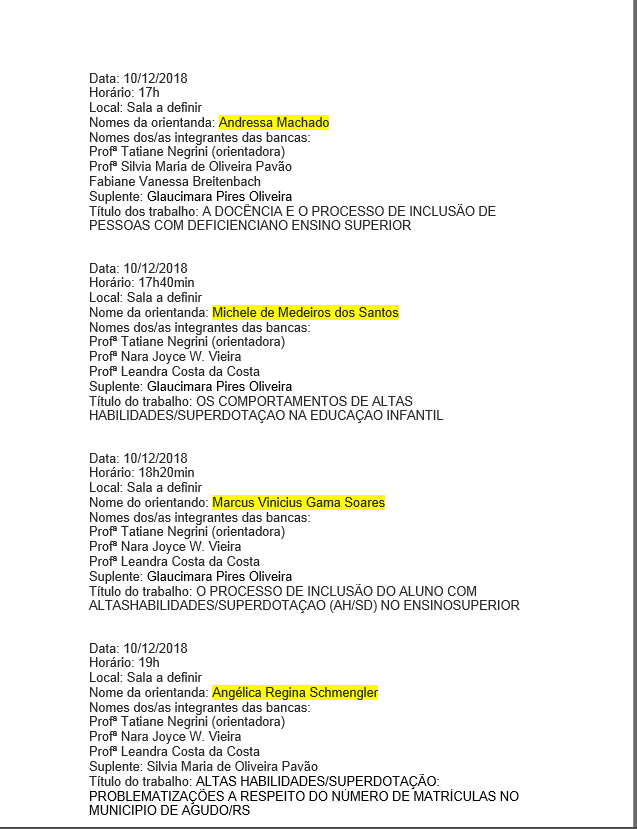 Data: 10/12/2018
Horário: 17h
Local: Sala a definir
Nomes da orientanda: Andressa Machado
Nomes dos/as integrantes das bancas:
Profª Tatiane Negrini (orientadora)
Profª Silvia Maria de Oliveira Pavão
Fabiane Vanessa Breitenbach
Suplente: Glaucimara Pires Oliveira
Título dos trabalho: A DOCÊNCIA E O PROCESSO DE INCLUSÃO DE PESSOAS COM DEFICIENCIANO ENSINO SUPERIOR

Data: 10/12/2018
Horário: 17h40min
Local: Sala a definir
Nome da orientanda: Michele de Medeiros dos Santos
Nomes dos/as integrantes das bancas:
Profª Tatiane Negrini (orientadora)
Profª Nara Joyce W. Vieira
Profª Leandra Costa da Costa
Suplente: Glaucimara Pires Oliveira
Título do trabalho: OS COMPORTAMENTOS DE ALTAS HABILIDADES/SUPERDOTAÇAO NA EDUCAÇAO INFANTIL

Data: 10/12/2018
Horário: 18h20min
Local: Sala a definir
Nome do orientando: Marcus Vinicius Gama Soares
Nomes dos/as integrantes das bancas:
Profª Tatiane Negrini (orientadora)
Profª Nara Joyce W. Vieira
Profª Leandra Costa da Costa
Suplente: Glaucimara Pires Oliveira
Título do trabalho: O PROCESSO DE INCLUSÃO DO ALUNO COM ALTASHABILIDADES/SUPERDOTAÇAO (AH/SD) NO ENSINOSUPERIOR

Data: 10/12/2018
Horário: 19h
Local: Sala a definir
Nome da orientanda: Angélica Regina Schmengler
Nomes dos/as integrantes das bancas:
Profª Tatiane Negrini (orientadora)
Profª Nara Joyce W. Vieira
Profª Leandra Costa da Costa
Suplente: Silvia Maria de Oliveira Pavão
Título do trabalho: ALTAS HABILIDADES/SUPERDOTAÇÃO: PROBLEMATIZAÇÕES A RESPEITO DO NÚMERO DE MATRÍCULAS NO MUNICIPIO DE AGUDO/RS